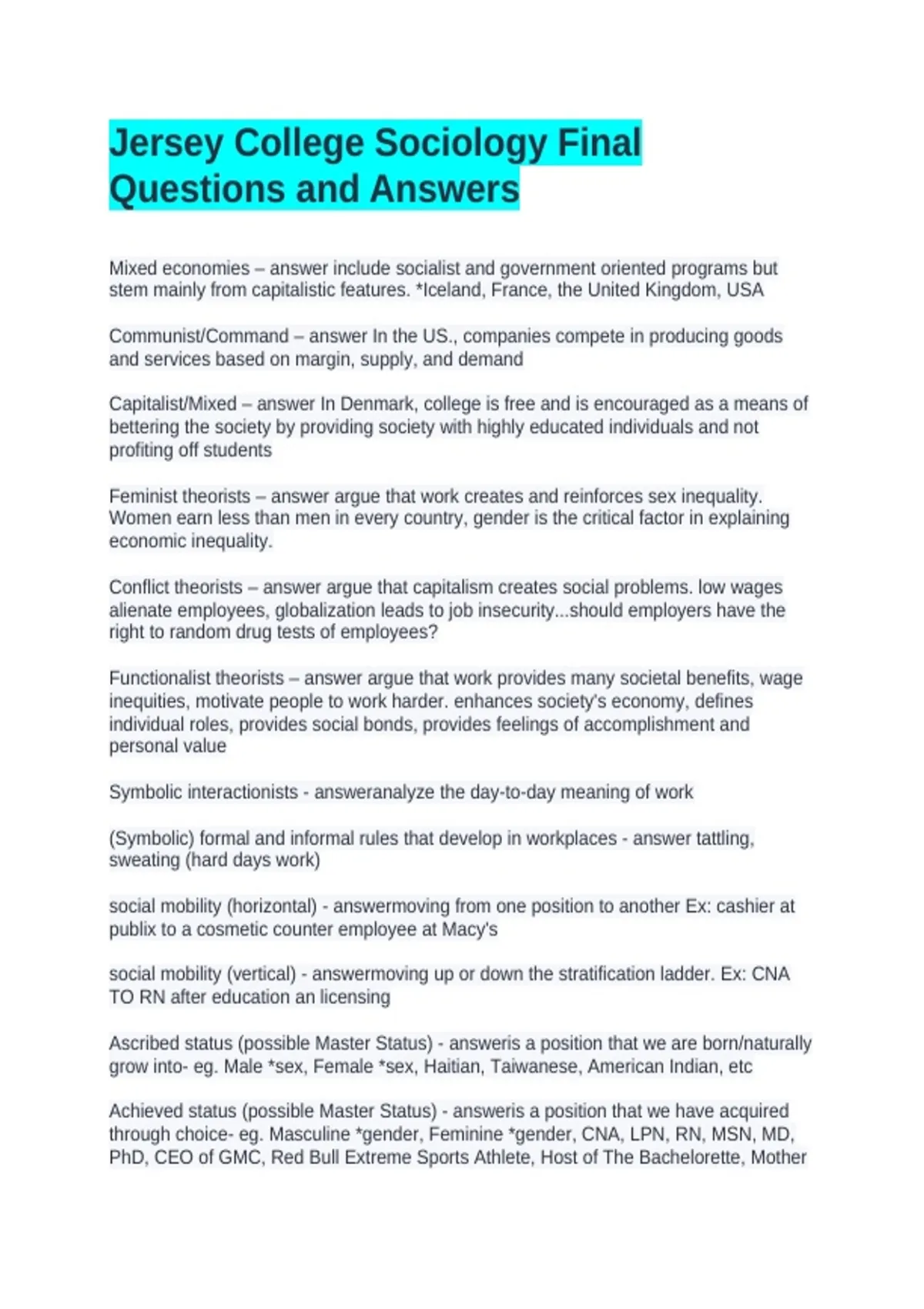 Jersey College Sociology Final Questions and Answers

Mixed economies – answer include socialist and government oriented programs but stem mainly from capitalistic features. *Iceland, France, the United Kingdom, USA

Communist/Command – answer In the US., companies compete in producing goods and services based on margin, supply, and demand

Capitalist/Mixed – answer In Denmark, college is free and is encouraged as a means of bettering the society by providing society with highly educated individuals and not profiting off students

Feminist theorists – answer argue that work creates and reinforces sex inequality. Women earn less than men in every country, gender is the critical factor in explaining economic inequality.

Conflict theorists – answer argue that capitalism creates social problems. low wages alienate employees, globalization leads to job insecurity...should employers have the right to random drug tests of employees?

Functionalist theorists – answer argue that work provides many societal benefits, wage inequities, motivate people to work harder. enhances society's economy, defines individual roles, provides social bonds, provides feelings of accomplishment and personal value

Symbolic interactionists - answeranalyze the day-to-day meaning of work

(Symbolic) formal and informal rules that develop in workplaces - answer tattling, sweating (hard days work)

social mobility (horizontal) - answermoving from one position to another Ex: cashier at publix to a cosmetic counter employee at Macy's

social mobility (vertical) - answermoving up or down the stratification ladder. Ex: CNA TO RN after education an licensing

Ascribed status (possible Master Status) - answeris a position that we are born/naturally grow into- eg. Male *sex, Female *sex, Haitian, Taiwanese, American Indian, etc

Achieved status (possible Master Status) - answeris a position that we have acquired through choice- eg. Masculine *gender, Feminine *gender, CNA, LPN, RN, MSN, MD, PhD, CEO of GMC, Red Bull Extreme Sports Athlete, Host of The Bachelorette, Mother